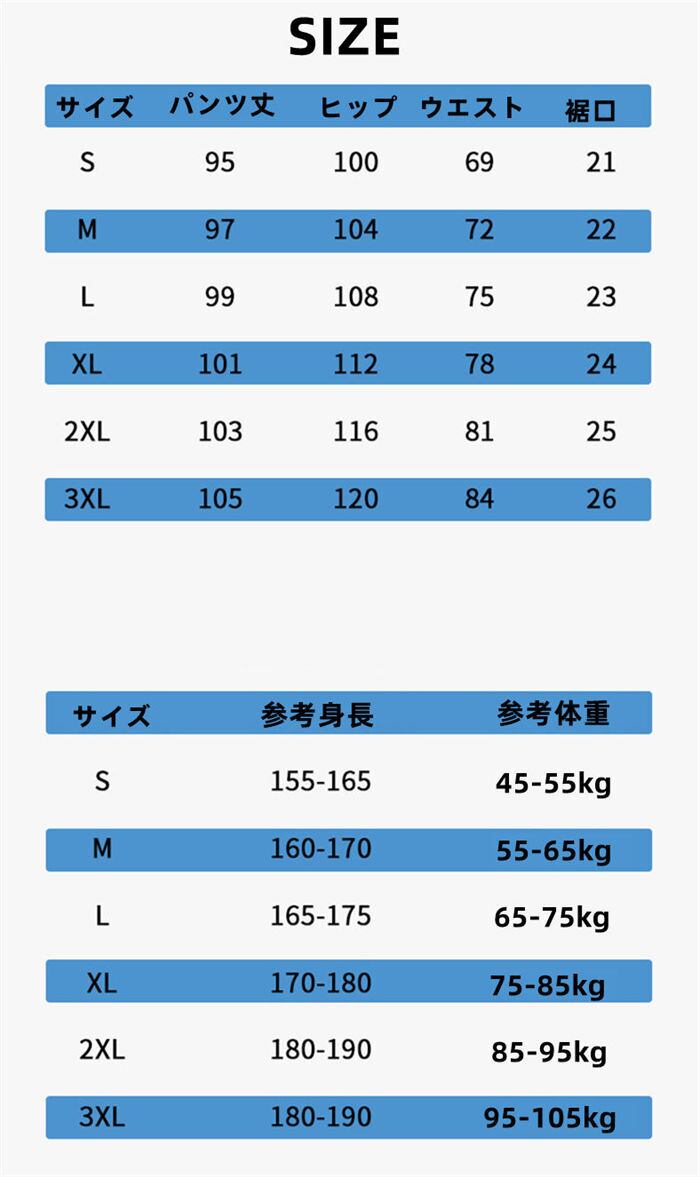 SIZE

| サイズ | パンツ丈 | ヒップ | ウエスト | 裾口 |
|---|---|---|---|---|
| S | 95 | 100 | 69 | 21 |
| M | 97 | 104 | 72 | 22 |
| L | 99 | 108 | 75 | 23 |
| XL | 101 | 112 | 78 | 24 |
| 2XL | 103 | 116 | 81 | 25 |
| 3XL | 105 | 120 | 84 | 26 |

| サイズ | 参考身長 | 参考体重 |
|---|---|---|
| S | 155-165 | 45-55kg |
| M | 160-170 | 55-65kg |
| L | 165-175 | 65-75kg |
| XL | 170-180 | 75-85kg |
| 2XL | 180-190 | 85-95kg |
| 3XL | 180-190 | 95-105kg |